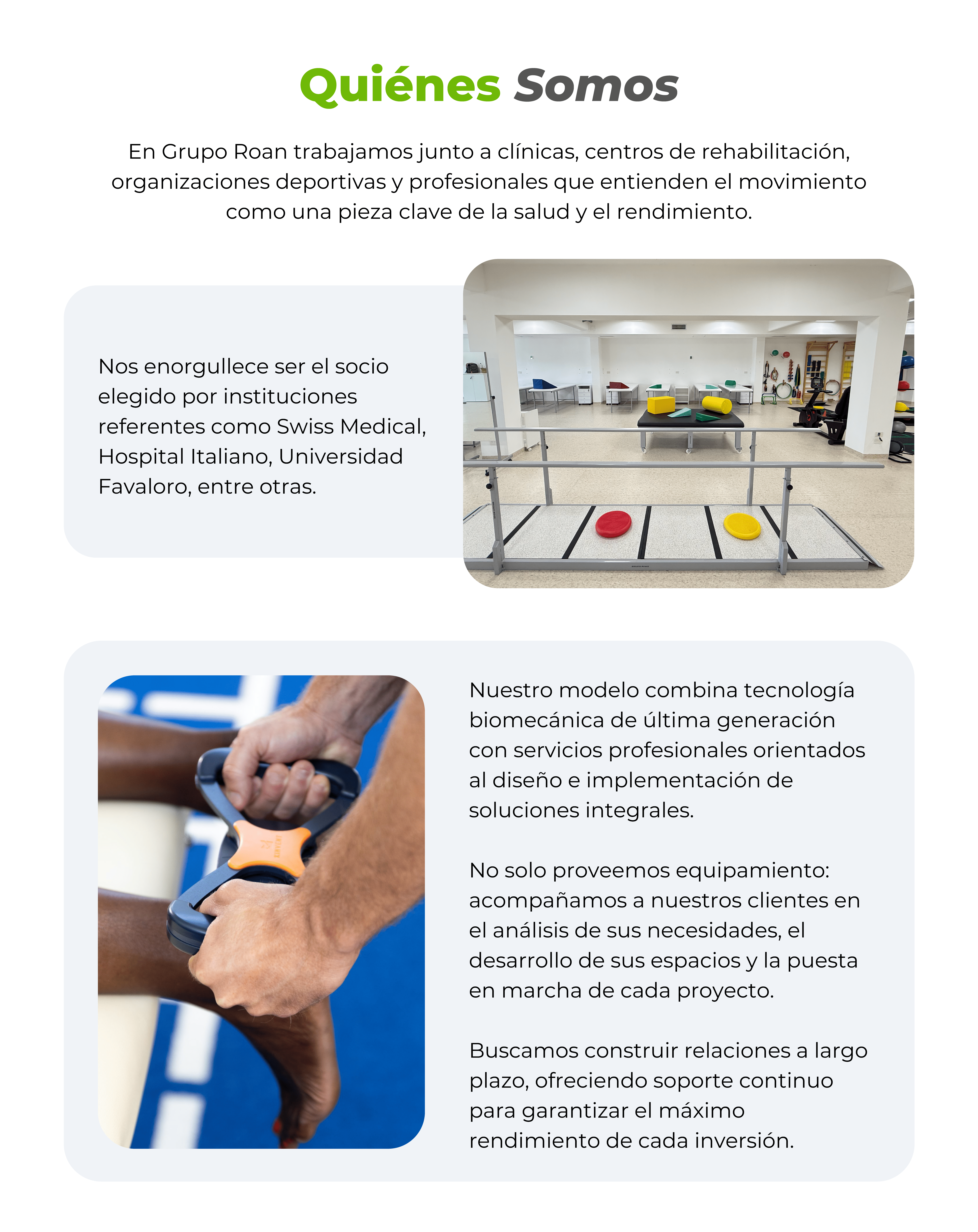 Quiénes Somos

En Grupo Roan trabajamos junto a clínicas, centros de rehabilitación, organizaciones deportivas y profesionales que entienden el movimiento como una pieza clave de la salud y el rendimiento.

Nos enorgullece ser el socio elegido por instituciones referentes como Swiss Medical, Hospital Italiano, Universidad Favaloro, entre otras.

Nuestro modelo combina tecnología biomecánica de última generación con servicios profesionales orientados al diseño e implementación de soluciones integrales.

No solo proveemos equipamiento: acompañamos a nuestros clientes en el análisis de sus necesidades, el desarrollo de sus espacios y la puesta en marcha de cada proyecto.

Buscamos construir relaciones a largo plazo, ofreciendo soporte continuo para garantizar el máximo rendimiento de cada inversión.